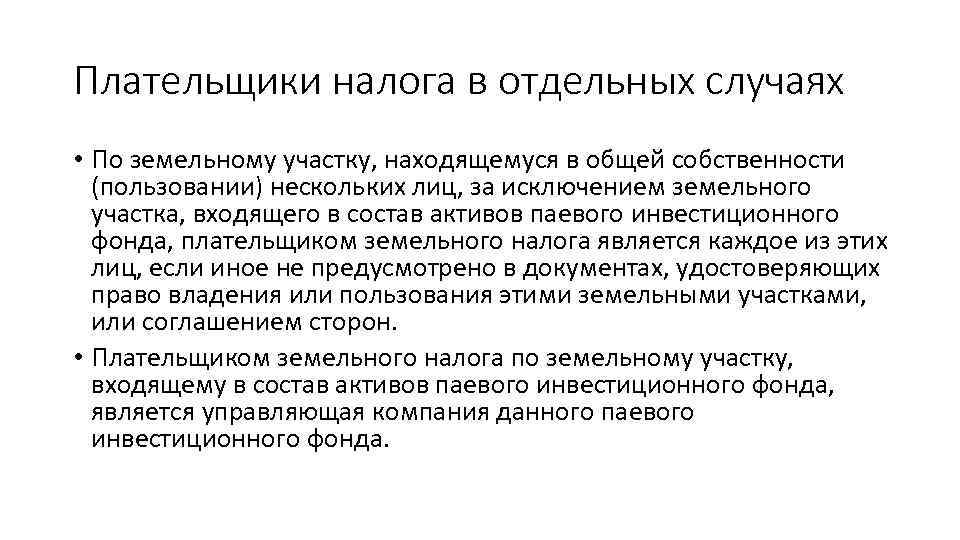 Плательщики налога в отдельных случаях

• По земельному участку, находящемуся в общей собственности (пользовании) нескольких лиц, за исключением земельного участка, входящего в состав активов паевого инвестиционного фонда, плательщиком земельного налога является каждое из этих лиц, если иное не предусмотрено в документах, удостоверяющих право владения или пользования этими земельными участками, или соглашением сторон.
• Плательщиком земельного налога по земельному участку, входящему в состав активов паевого инвестиционного фонда, является управляющая компания данного паевого инвестиционного фонда.